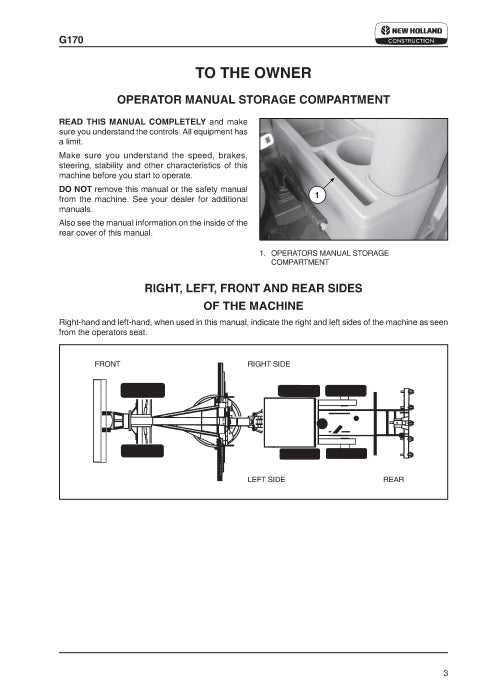 G170

NEW HOLLAND
CONSTRUCTION

TO THE OWNER

OPERATOR MANUAL STORAGE COMPARTMENT

READ THIS MANUAL COMPLETELY and make sure you understand the controls. All equipment has a limit.

Make sure you understand the speed, brakes, steering, stability and other characteristics of this machine before you start to operate.

DO NOT remove this manual or the safety manual from the machine. See your dealer for additional manuals.

Also see the manual information on the inside of the rear cover of this manual.

1

1. OPERATORS MANUAL STORAGE COMPARTMENT

RIGHT, LEFT, FRONT AND REAR SIDES OF THE MACHINE

Right-hand and left-hand, when used in this manual, indicate the right and left sides of the machine as seen from the operators seat.

FRONT

RIGHT SIDE

LEFT SIDE

REAR

3